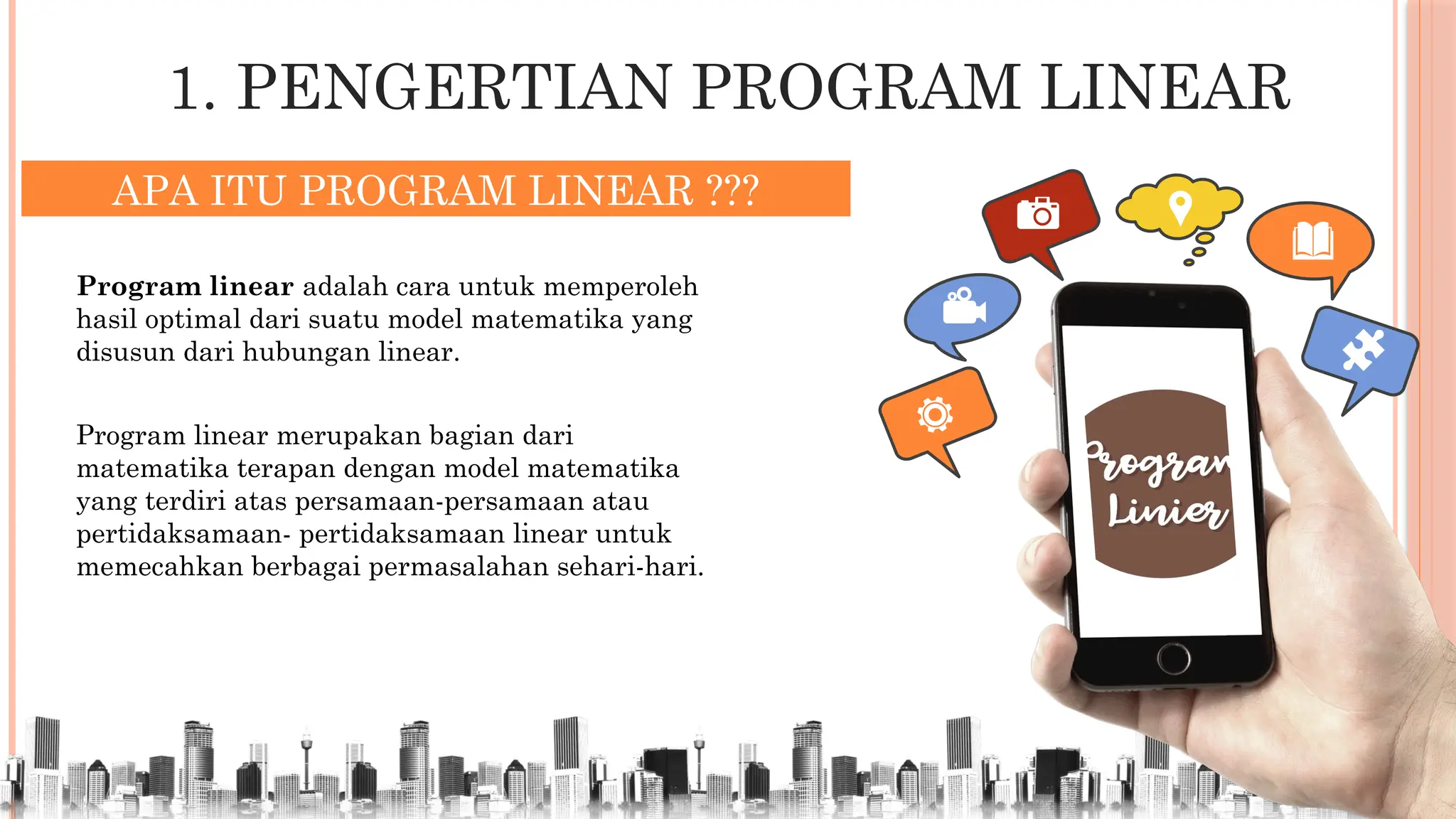 1. PENGERTIAN PROGRAM LINEAR

APA ITU PROGRAM LINEAR ???

Program linear adalah cara untuk memperoleh hasil optimal dari suatu model matematika yang disusun dari hubungan linear.

Program linear merupakan bagian dari matematika terapan dengan model matematika yang terdiri atas persamaan-persamaan atau pertidaksamaan- pertidaksamaan linear untuk memecahkan berbagai permasalahan sehari-hari.

Program Linier